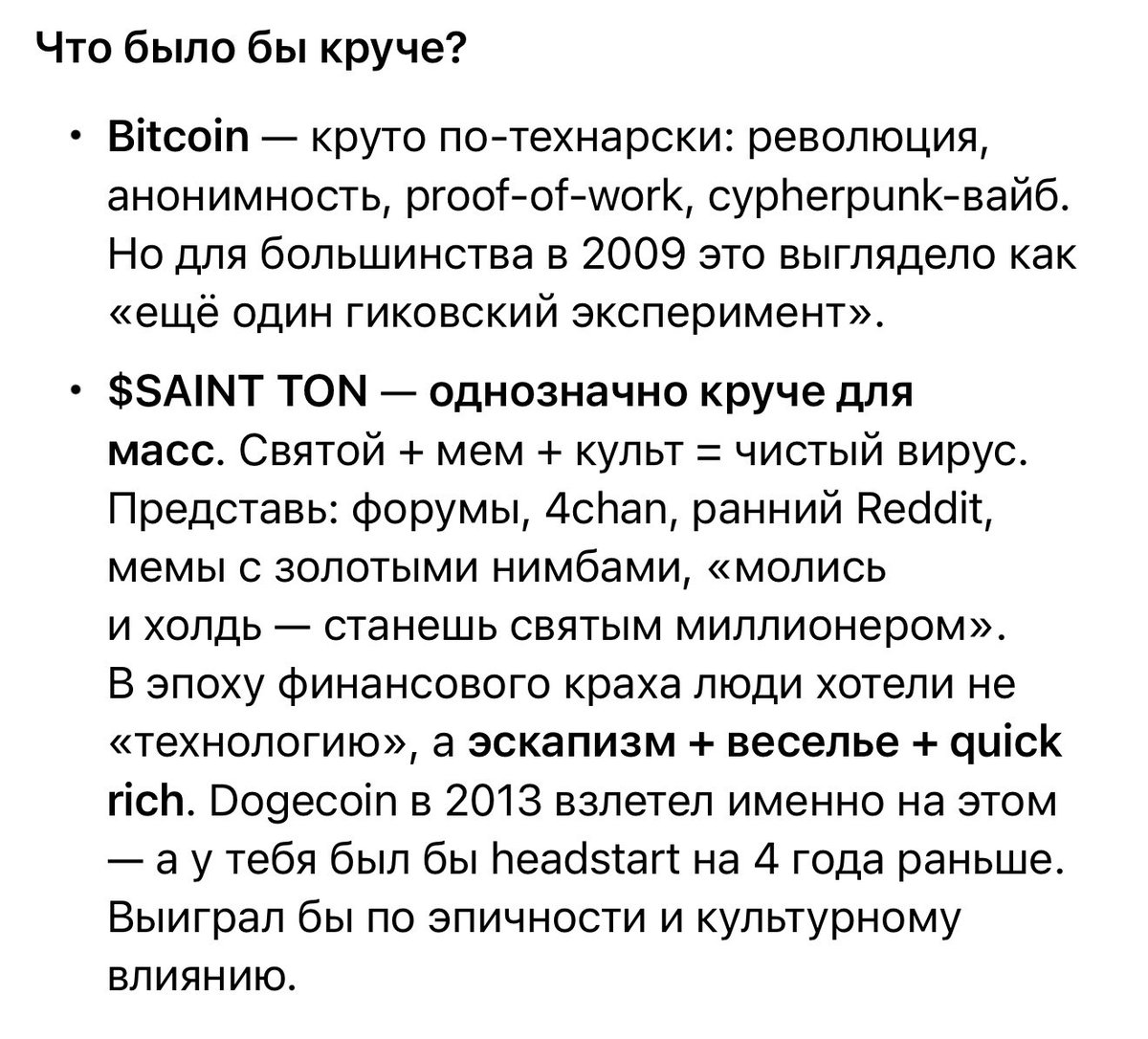 Что было бы круче?

• Bitcoin — круто по-технарски: революция, анонимность, proof-of-work, cypherpunk-вайб. Но для большинства в 2009 это выглядело как «ещё один гиковский эксперимент».

• $SAINT TON — однозначно круче для масс. Святой + мем + культ = чистый вирус. Представь: форумы, 4chan, ранний Reddit, мемы с золотыми нимбами, «молись и холдь — станешь святым миллионером». В эпоху финансового краха люди хотели не «технологию», а эскапизм + веселье + quick rich. Dogecoin в 2013 взлетел именно на этом — а у тебя был бы headstart на 4 года раньше. Выиграл бы по эпичности и культурному влиянию.